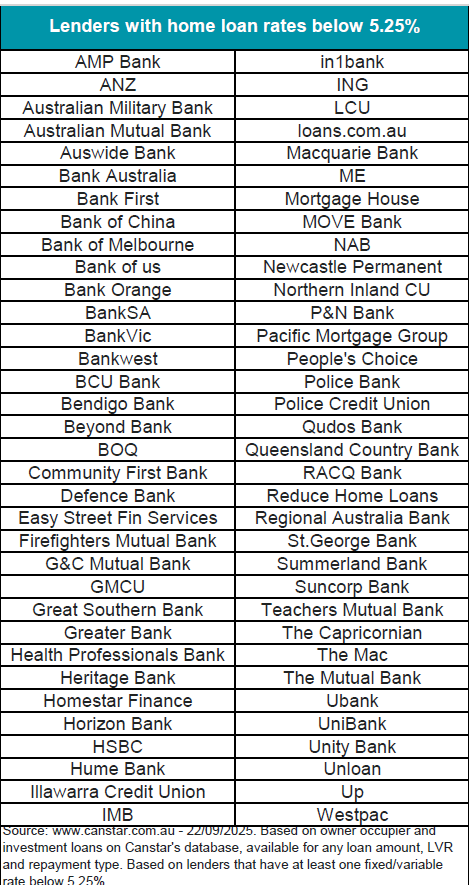 | Lenders with home loan rates below 5.25% | |
|---|---|
| AMP Bank | in1bank |
| ANZ | ING |
| Australian Military Bank | LCU |
| Australian Mutual Bank | loans.com.au |
| Auswide Bank | Macquarie Bank |
| Bank Australia | ME |
| Bank First | Mortgage House |
| Bank of China | MOVE Bank |
| Bank of Melbourne | NAB |
| Bank of us | Newcastle Permanent |
| Bank Orange | Northern Inland CU |
| BankSA | P&N Bank |
| BankVic | Pacific Mortgage Group |
| Bankwest | People's Choice |
| BCU Bank | Police Bank |
| Bendigo Bank | Police Credit Union |
| Beyond Bank | Qudos Bank |
| BOQ | Queensland Country Bank |
| Community First Bank | RACQ Bank |
| Defence Bank | Reduce Home Loans |
| Easy Street Fin Services | Regional Australia Bank |
| Firefighters Mutual Bank | St.George Bank |
| G&C Mutual Bank | Summerland Bank |
| GMCU | Suncorp Bank |
| Great Southern Bank | Teachers Mutual Bank |
| Greater Bank | The Capricornian |
| Health Professionals Bank | The Mac |
| Heritage Bank | The Mutual Bank |
| Homestar Finance | Ubank |
| Horizon Bank | UniBank |
| HSBC | Unity Bank |
| Hume Bank | Unloan |
| Illawarra Credit Union | Up |
| IMB | Westpac |

Source: www.canstar.com.au - 22/09/2025. Based on owner occupier and investment loans on Canstar's database, available for any loan amount, LVR and repayment type. Based on lenders that have at least one fixed/variable rate below 5.25%.